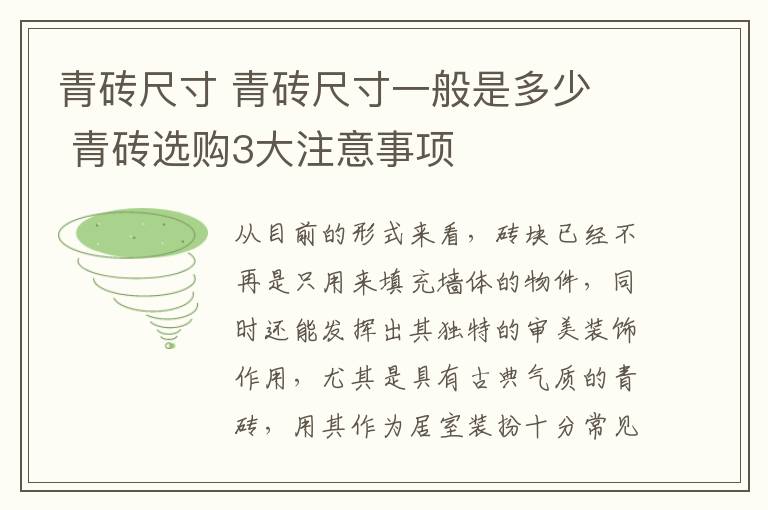 青砖尺寸 青砖尺寸一般是多少 青砖选购3大注意事项

从目前的形式来看，砖块已经不再是只用来填充墙体的物件，同时还能发挥出其独特的审美装饰作用，尤其是具有古典气质的青砖，用其作为居室装扮十分常见